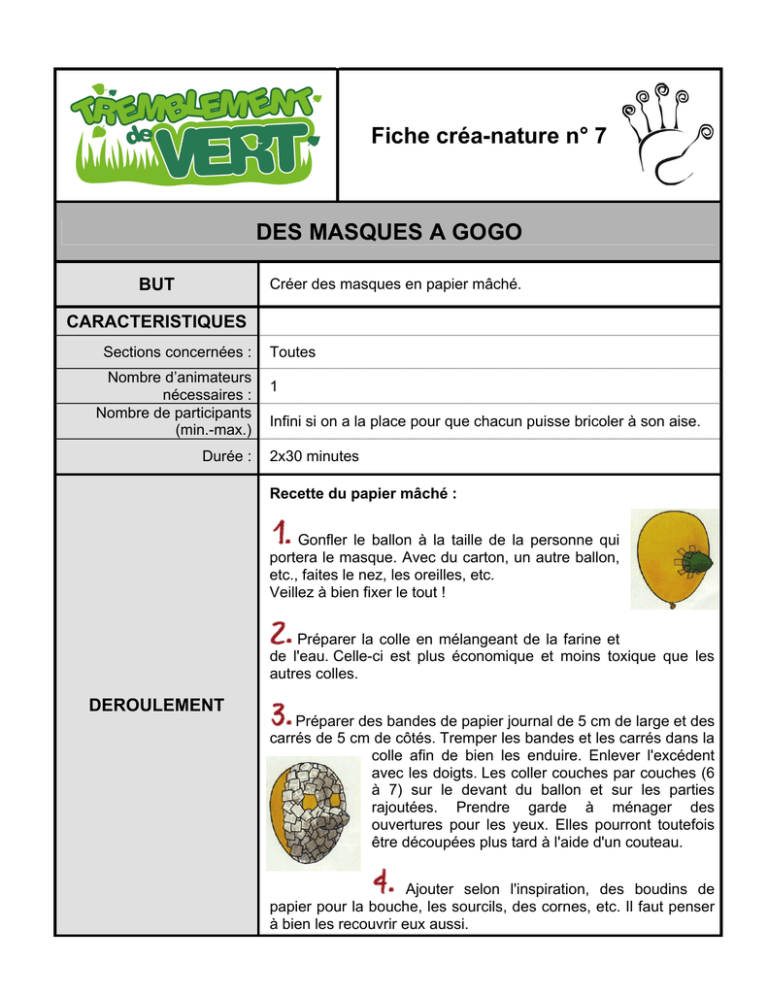 TREMBLEMENT de VERT

Fiche créa-nature n° 7

DES MASQUES A GOGO

BUT

Créer des masques en papier mâché.

CARACTERISTIQUES

Sections concernées : Toutes

Nombre d'animateurs nécessaires : 1

Nombre de participants (min.-max.) Infini si on a la place pour que chacun puisse bricoler à son aise.

Durée : 2x30 minutes

DEROULEMENT

Recette du papier mâché :

1. Gonfler le ballon à la taille de la personne qui portera le masque. Avec du carton, un autre ballon, etc., faites le nez, les oreilles, etc.
Veillez à bien fixer le tout !

2. Préparer la colle en mélangeant de la farine et de l'eau. Celle-ci est plus économique et moins toxique que les autres colles.

3. Préparer des bandes de papier journal de 5 cm de large et des carrés de 5 cm de côtés. Tremper les bandes et les carrés dans la colle afin de bien les enduire. Enlever l'excédent avec les doigts. Les coller couches par couches (6 à 7) sur le devant du ballon et sur les parties rajoutées. Prendre garde à ménager des ouvertures pour les yeux. Elles pourront toutefois être découpées plus tard à l'aide d'un couteau.

4. Ajouter selon l'inspiration, des boudins de papier pour la bouche, les sourcils, des cornes, etc. Il faut penser à bien les recouvrir eux aussi.